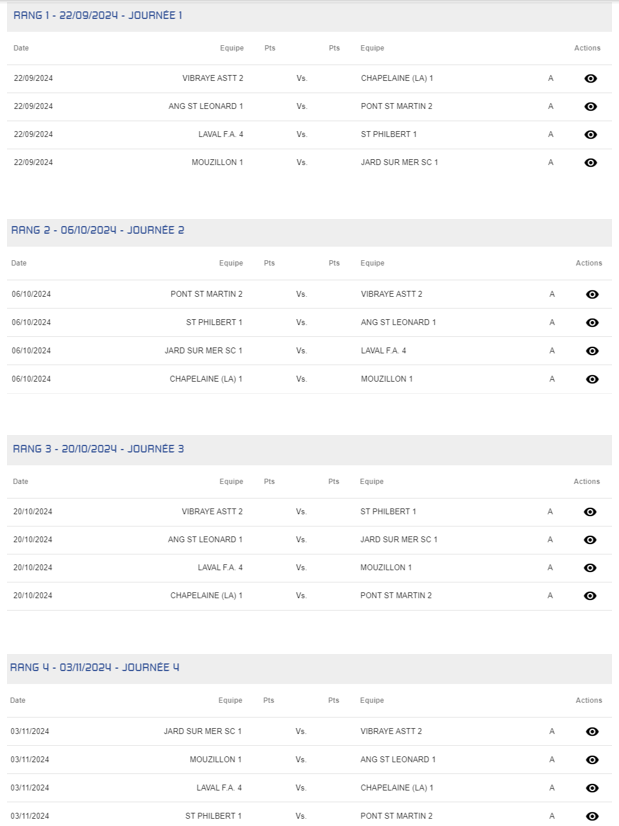 RANG 1 - 22/09/2024 - JOURNÉE 1

| Date | Equipe | Pts | | Pts | Equipe | | Actions |
|---|---|---|---|---|---|---|---|
| 22/09/2024 | VIBRAYE ASTT 2 | | Vs. | | CHAPELAINE (LA) 1 | A | |
| 22/09/2024 | ANG ST LEONARD 1 | | Vs. | | PONT ST MARTIN 2 | A | |
| 22/09/2024 | LAVAL F.A. 4 | | Vs. | | ST PHILBERT 1 | A | |
| 22/09/2024 | MOUZILLON 1 | | Vs. | | JARD SUR MER SC 1 | A | |

RANG 2 - 06/10/2024 - JOURNÉE 2

| Date | Equipe | Pts | | Pts | Equipe | | Actions |
|---|---|---|---|---|---|---|---|
| 06/10/2024 | PONT ST MARTIN 2 | | Vs. | | VIBRAYE ASTT 2 | A | |
| 06/10/2024 | ST PHILBERT 1 | | Vs. | | ANG ST LEONARD 1 | A | |
| 06/10/2024 | JARD SUR MER SC 1 | | Vs. | | LAVAL F.A. 4 | A | |
| 06/10/2024 | CHAPELAINE (LA) 1 | | Vs. | | MOUZILLON 1 | A | |

RANG 3 - 20/10/2024 - JOURNÉE 3

| Date | Equipe | Pts | | Pts | Equipe | | Actions |
|---|---|---|---|---|---|---|---|
| 20/10/2024 | VIBRAYE ASTT 2 | | Vs. | | ST PHILBERT 1 | A | |
| 20/10/2024 | ANG ST LEONARD 1 | | Vs. | | JARD SUR MER SC 1 | A | |
| 20/10/2024 | LAVAL F.A. 4 | | Vs. | | MOUZILLON 1 | A | |
| 20/10/2024 | CHAPELAINE (LA) 1 | | Vs. | | PONT ST MARTIN 2 | A | |

RANG 4 - 03/11/2024 - JOURNÉE 4

| Date | Equipe | Pts | | Pts | Equipe | | Actions |
|---|---|---|---|---|---|---|---|
| 03/11/2024 | JARD SUR MER SC 1 | | Vs. | | VIBRAYE ASTT 2 | A | |
| 03/11/2024 | MOUZILLON 1 | | Vs. | | ANG ST LEONARD 1 | A | |
| 03/11/2024 | LAVAL F.A. 4 | | Vs. | | CHAPELAINE (LA) 1 | A | |
| 03/11/2024 | ST PHILBERT 1 | | Vs. | | PONT ST MARTIN 2 | A | |